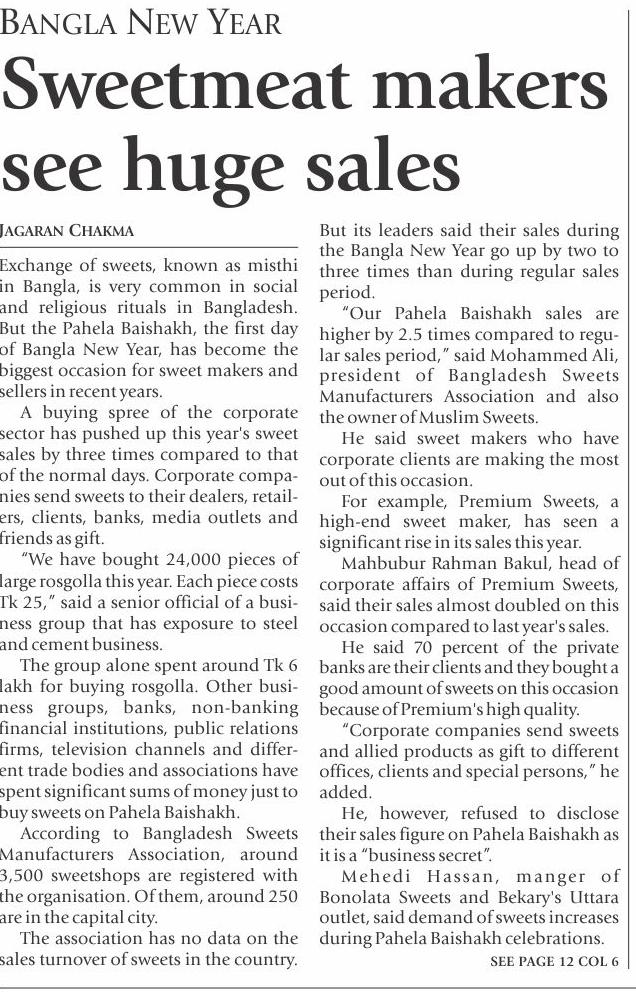 BANGLA NEW YEAR

Sweetmeat makers see huge sales

JAGARAN CHAKMA

Exchange of sweets, known as misthi in Bangla, is very common in social and religious rituals in Bangladesh. But the Pahela Baishakh, the first day of Bangla New Year, has become the biggest occasion for sweet makers and sellers in recent years.

A buying spree of the corporate sector has pushed up this year's sweet sales by three times compared to that of the normal days. Corporate companies send sweets to their dealers, retailers, clients, banks, media outlets and friends as gift.

"We have bought 24,000 pieces of large rosgolla this year. Each piece costs Tk 25," said a senior official of a business group that has exposure to steel and cement business.

The group alone spent around Tk 6 lakh for buying rosgolla. Other business groups, banks, non-banking financial institutions, public relations firms, television channels and different trade bodies and associations have spent significant sums of money just to buy sweets on Pahela Baishakh.

According to Bangladesh Sweets Manufacturers Association, around 3,500 sweetshops are registered with the organisation. Of them, around 250 are in the capital city.

The association has no data on the sales turnover of sweets in the country. But its leaders said their sales during the Bangla New Year go up by two to three times than during regular sales period.

"Our Pahela Baishakh sales are higher by 2.5 times compared to regular sales period," said Mohammed Ali, president of Bangladesh Sweets Manufacturers Association and also the owner of Muslim Sweets.

He said sweet makers who have corporate clients are making the most out of this occasion.

For example, Premium Sweets, a high-end sweet maker, has seen a significant rise in its sales this year.

Mahbubur Rahman Bakul, head of corporate affairs of Premium Sweets, said their sales almost doubled on this occasion compared to last year's sales.

He said 70 percent of the private banks are their clients and they bought a good amount of sweets on this occasion because of Premium's high quality.

"Corporate companies send sweets and allied products as gift to different offices, clients and special persons," he added.

He, however, refused to disclose their sales figure on Pahela Baishakh as it is a "business secret".

Mehedi Hassan, manger of Bonolata Sweets and Bekary's Uttara outlet, said demand of sweets increases during Pahela Baishakh celebrations.

SEE PAGE 12 COL 6